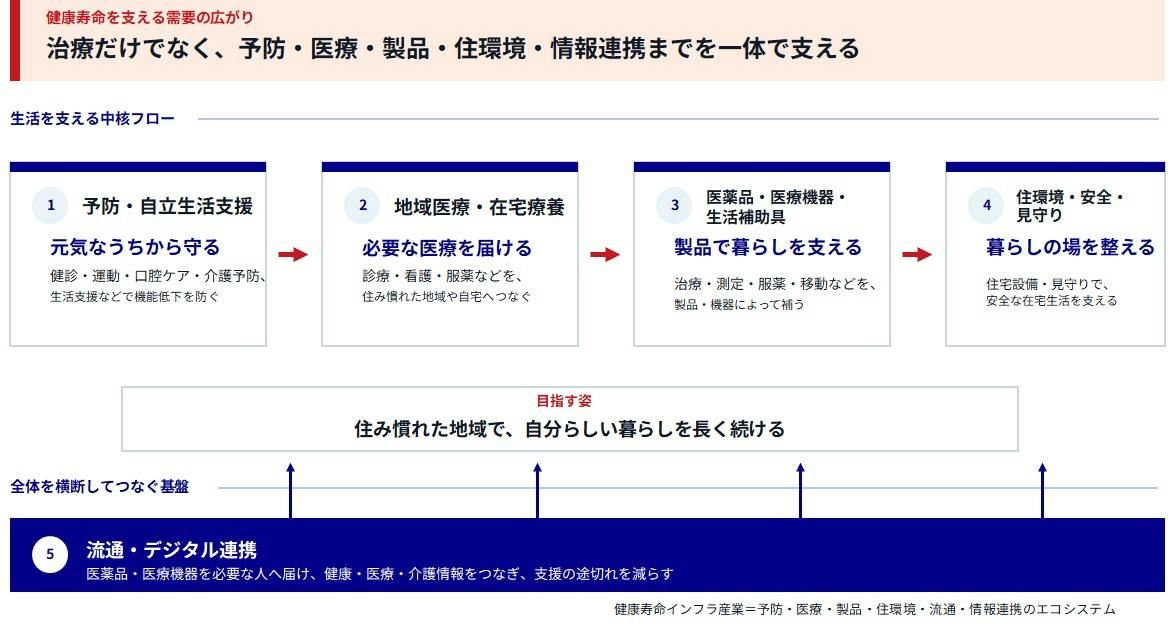 健康寿命を支える需要の広がり
治療だけでなく、予防・医療・製品・住環境・情報連携までを一体で支える

生活を支える中核フロー

1 予防・自立生活支援
元気なうちから守る
健診・運動・口腔ケア・介護予防、生活支援などで機能低下を防ぐ

2 地域医療・在宅療養
必要な医療を届ける
診療・看護・服薬などを、住み慣れた地域や自宅へつなぐ

3 医薬品・医療機器・生活補助具
製品で暮らしを支える
治療・測定・服薬・移動などを、製品・機器によって補う

4 住環境・安全・見守り
暮らしの場を整える
住宅設備・見守りで、安全な在宅生活を支える

目指す姿
住み慣れた地域で、自分らしい暮らしを長く続ける

全体を横断してつなぐ基盤

5 流通・デジタル連携
医薬品・医療機器を必要な人へ届け、健康・医療・介護情報をつなぎ、支援の途切れを減らす

健康寿命インフラ産業＝予防・医療・製品・住環境・流通・情報連携のエコシステム